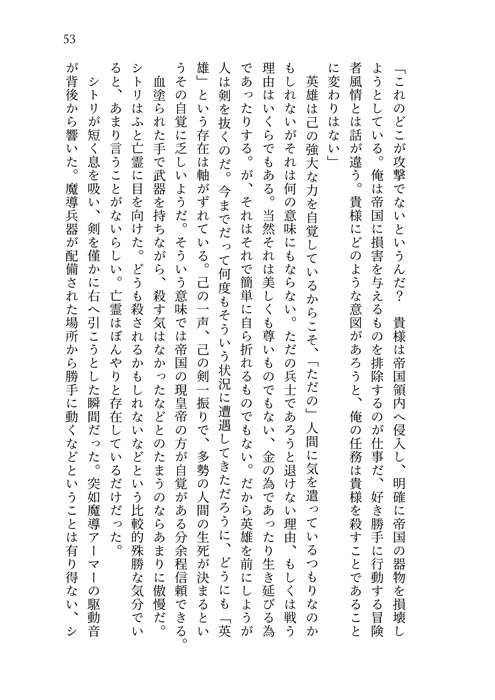 53

「これのどこが攻撃でないというんだ？　貴様は帝国領内へ侵入し、明確に帝国の器物を損壊しようとしている。俺は帝国に損害を与えるものを排除するのが仕事だ、好き勝手に行動する冒険者風情とは話が違う。貴様にどのような意図があろうと、俺の任務は貴様を殺すことであることに変わりはない」

英雄は己の強大な力を自覚しているからこそ、「ただの」人間に気を遣っているつもりなのかもしれないがそれは何の意味にもならない。ただの兵士であろうと退けない理由、もしくは戦う理由はいくらでもある。当然それは美しくも尊いものでもない、金の為であったり生き延びる為であったりする。が、それはそれで簡単に自ら折れるものでもない。だから英雄を前にしようが人は剣を抜くのだ。今までだって何度もそういう状況に遭遇してきただろうに、どうにも「英雄」という存在は軸がずれている。己の一声、己の剣一振りで、多勢の人間の生死が決まるというその自覚に乏しいようだ。そういう意味では帝国の現皇帝の方が自覚がある分余程信頼できる。

血塗られた手で武器を持ちながら、殺す気はなかったなどとのたまうのならあまりに傲慢だ。シトリはふと亡霊に目を向けた。どうも殺されるかもしれないなどという比較的殊勝な気分でいると、あまり言うことがないらしい。亡霊はぼんやりと存在しているだけだった。

シトリが短く息を吸い、剣を僅かに右へ引こうとした瞬間だった。突如魔導アーマーの駆動音が背後から響いた。魔導兵器が配備された場所から勝手に動くなどということは有り得ない、シ